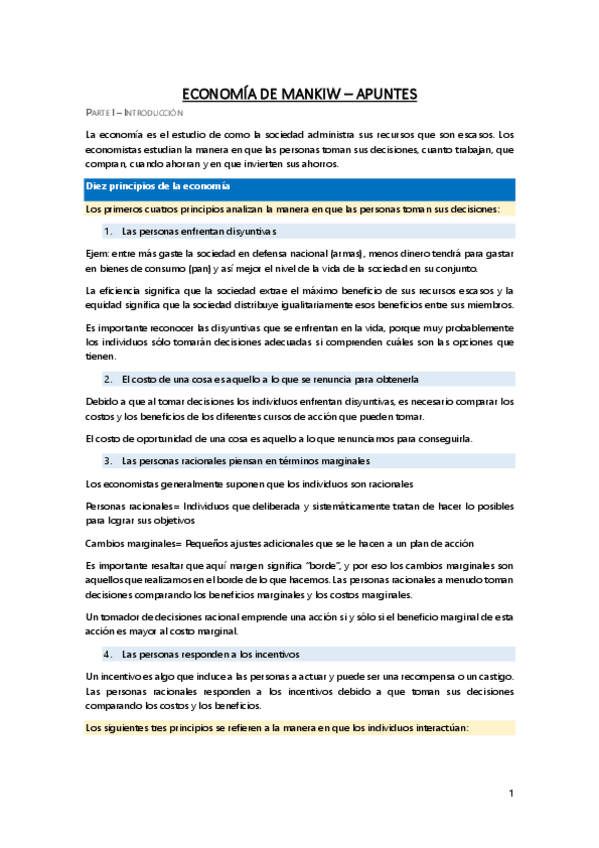 ECONOMÍA DE MANKIW – APUNTES

PARTE I – INTRODUCCIÓN

La economía es el estudio de como la sociedad administra sus recursos que son escasos. Los economistas estudian la manera en que las personas toman sus decisiones, cuanto trabajan, que compran, cuando ahorran y en que invierten sus ahorros.

Diez principios de la economía

Los primeros cuatros principios analizan la manera en que las personas toman sus decisiones:

1. Las personas enfrentan disyuntivas

Ejem: entre más gaste la sociedad en defensa nacional (armas), menos dinero tendrá para gastar en bienes de consumo (pan) y así mejor el nivel de la vida de la sociedad en su conjunto.

La eficiencia significa que la sociedad extrae el máximo beneficio de sus recursos escasos y la equidad significa que la sociedad distribuye igualitariamente esos beneficios entre sus miembros.

Es importante reconocer las disyuntivas que se enfrentan en la vida, porque muy probablemente los individuos sólo tomarán decisiones adecuadas si comprenden cuáles son las opciones que tienen.

2. El costo de una cosa es aquello a lo que se renuncia para obtenerla

Debido a que al tomar decisiones los individuos enfrentan disyuntivas, es necesario comparar los costos y los beneficios de los diferentes cursos de acción que pueden tomar.

El costo de oportunidad de una cosa es aquello a lo que renunciamos para conseguirla.

3. Las personas racionales piensan en términos marginales

Los economistas generalmente suponen que los individuos son racionales

Personas racionales= Individuos que deliberada y sistemáticamente tratan de hacer lo posibles para lograr sus objetivos

Cambios marginales= Pequeños ajustes adicionales que se le hacen a un plan de acción

Es importante resaltar que aquí margen significa "borde", y por eso los cambios marginales son aquellos que realizamos en el borde de lo que hacemos. Las personas racionales a menudo toman decisiones comparando los beneficios marginales y los costos marginales.

Un tomador de decisiones racional emprende una acción si y sólo si el beneficio marginal de esta acción es mayor al costo marginal.

4. Las personas responden a los incentivos

Un incentivo es algo que induce a las personas a actuar y puede ser una recompensa o un castigo. Las personas racionales responden a los incentivos debido a que toman sus decisiones comparando los costos y los beneficios.

Los siguientes tres principios se refieren a la manera en que los individuos interactúan:

1